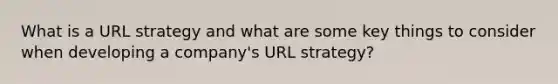 What is a URL strategy and what are some key things to consider when developing a company's URL strategy?